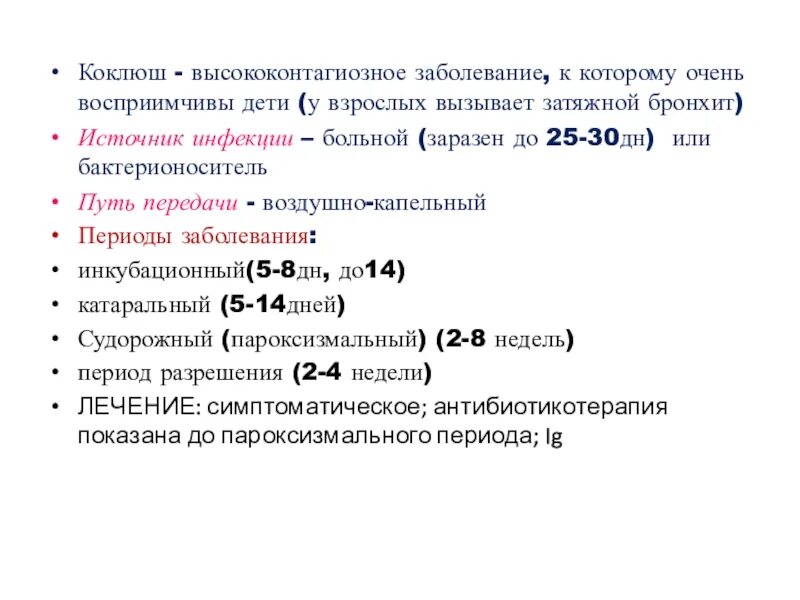 • Коклюш - высококонтагиозное заболевание, к которому очень восприимчивы дети (у взрослых вызывает затяжной бронхит)
• Источник инфекции – больной (заразен до 25-30дн) или бактерионоситель
• Путь передачи - воздушно-капельный
• Периоды заболевания:
• инкубационный(5-8дн, до14)
• катаральный (5-14дней)
• Судорожный (пароксизмальный) (2-8 недель)
• период разрешения (2-4 недели)
• ЛЕЧЕНИЕ: симптоматическое; антибиотикотерапия показана до пароксизмального периода; Ig